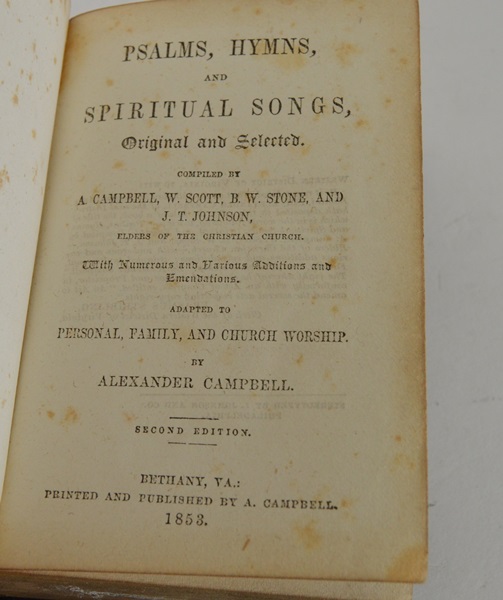 PSALMS, HYMNS,

AND

SPIRITUAL SONGS,

Original and Selected.

COMPILED BY

A. CAMPBELL, W. SCOTT, B. W. STONE, AND J. T. JOHNSON,

ELDERS OF THE CHRISTIAN CHURCH.

With Numerous and Various Additions and Emendations.

ADAPTED TO

PERSONAL, FAMILY, AND CHURCH WORSHIP.

BY

ALEXANDER CAMPBELL.

SECOND EDITION.

BETHANY, VA.:

PRINTED AND PUBLISHED BY A. CAMPBELL.

1853.